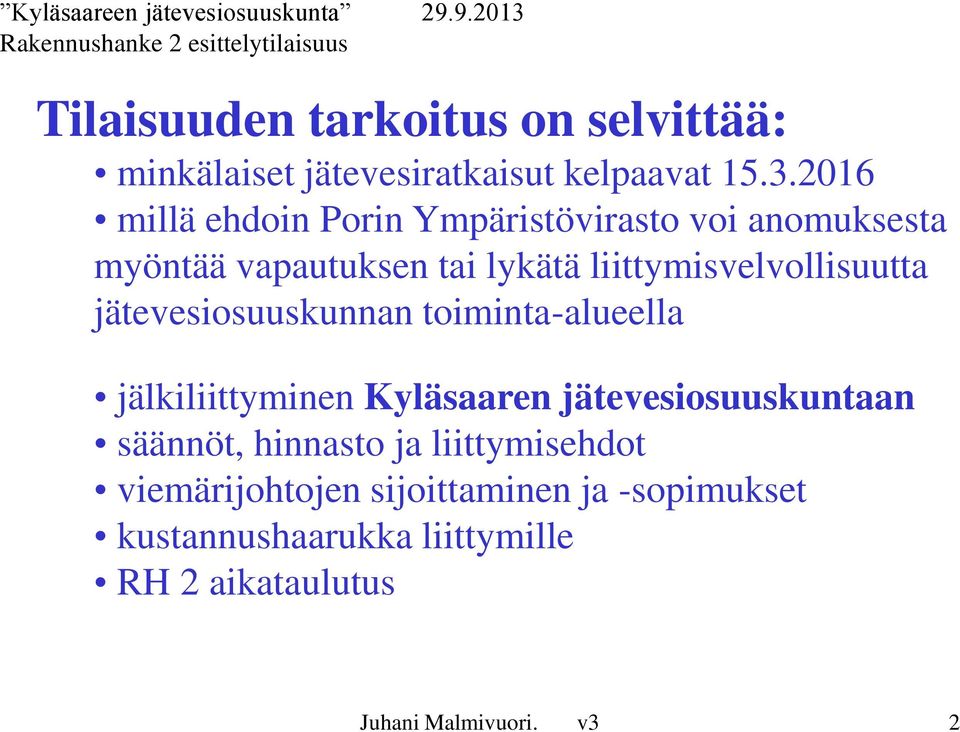 ”Kyläsaareen jätevesiosuuskunta” 29.9.2013
Rakennushanke 2 esittelytilaisuus

Tilaisuuden tarkoitus on selvittää:

• minkälaiset jätevesiratkaisut kelpaavat 15.3.2016
• millä ehdoin Porin Ympäristövirasto voi anomuksesta myöntää vapautuksen tai lykätä liittymisvelvollisuutta jätevesiosuuskunnan toiminta-alueella

• jälkiliittyminen Kyläsaaren jätevesiosuuskuntaan
• säännöt, hinnasto ja liittymisehdot
• viemärijohtojen sijoittaminen ja -sopimukset
• kustannushaarukka liittymille
• RH 2 aikataulutus

Juhani Malmivuori. v3 2